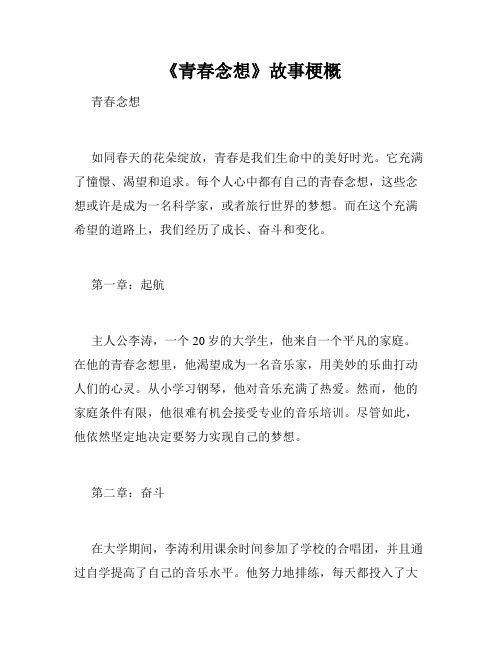 《青春念想》故事梗概

青春念想

如同春天的花朵绽放，青春是我们生命中的美好时光。它充满了憧憬、渴望和追求。每个人心中都有自己的青春念想，这些念想或许是成为一名科学家，或者旅行世界的梦想。而在这个充满希望的道路上，我们经历了成长、奋斗和变化。

第一章：起航

主人公李涛，一个20岁的大学生，他来自一个平凡的家庭。在他的青春念想里，他渴望成为一名音乐家，用美妙的乐曲打动人们的心灵。从小学习钢琴，他对音乐充满了热爱。然而，他的家庭条件有限，他很难有机会接受专业的音乐培训。尽管如此，他依然坚定地决定要努力实现自己的梦想。

第二章：奋斗

在大学期间，李涛利用课余时间参加了学校的合唱团，并且通过自学提高了自己的音乐水平。他努力地排练，每天都投入了大